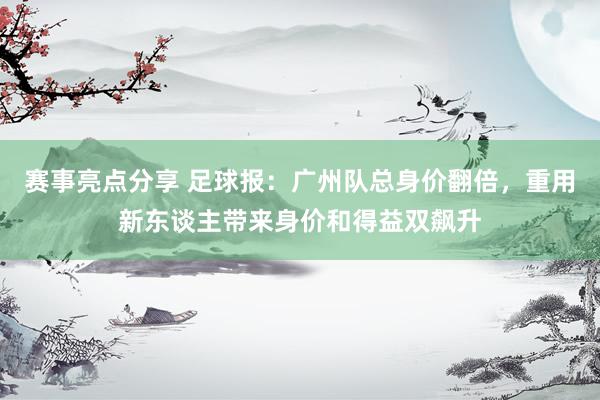 赛事亮点分享 足球报：广州队总身价翻倍，重用新东谈主带来身价和得益双飙升